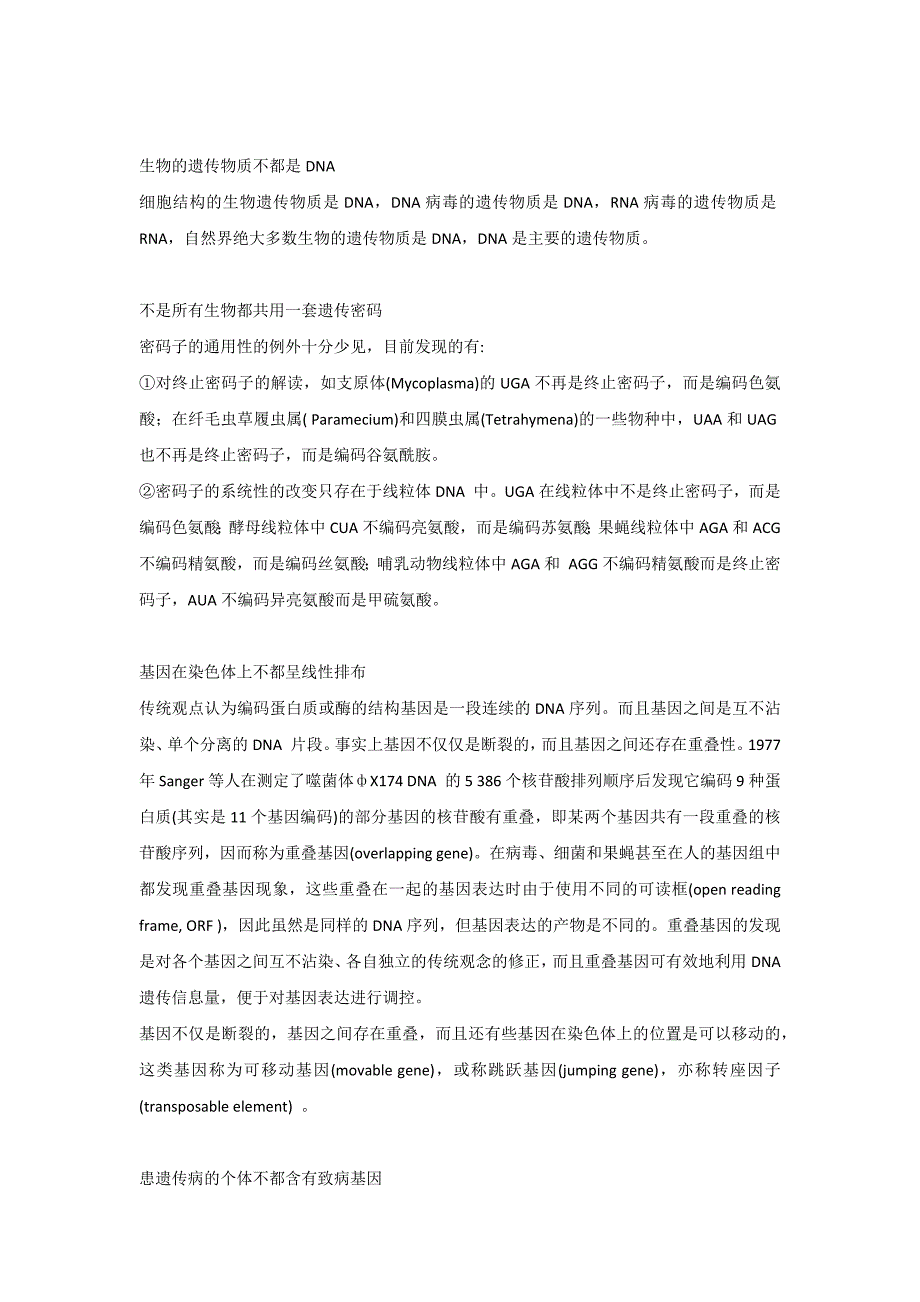 生物的遗传物质不都是 DNA
细胞结构的生物遗传物质是 DNA，DNA 病毒的遗传物质是 DNA，RNA 病毒的遗传物质是 RNA，自然界绝大多数生物的遗传物质是 DNA，DNA 是主要的遗传物质。

不是所有生物都共用一套遗传密码
密码子的通用性的例外十分少见，目前发现的有:
①对终止密码子的解读，如支原体(Mycoplasma)的 UGA 不再是终止密码子，而是编码色氨酸；在纤毛虫草履虫属( Paramecium)和四膜虫属(Tetrahymena)的一些物种中，UAA 和 UAG 也不再是终止密码子，而是编码谷氨酰胺。
②密码子的系统性的改变只存在于线粒体 DNA 中。UGA 在线粒体中不是终止密码子，而是编码色氨酸; 酵母线粒体中 CUA 不编码亮氨酸，而是编码苏氨酸; 果蝇线粒体中 AGA 和 ACG 不编码精氨酸，而是编码丝氨酸; 哺乳动物线粒体中 AGA 和 AGG 不编码精氨酸而是终止密码子，AUA 不编码异亮氨酸而是甲硫氨酸。

基因在染色体上不都呈线性排布
传统观点认为编码蛋白质或酶的结构基因是一段连续的 DNA 序列。而且基因之间是互不沾染、单个分离的 DNA 片段。事实上基因不仅仅是断裂的，而且基因之间还存在重叠性。1977 年 Sanger 等人在测定了噬菌体φX174 DNA 的 5 386 个核苷酸排列顺序后发现它编码 9 种蛋白质(其实是 11 个基因编码)的部分基因的核苷酸有重叠，即某两个基因共有一段重叠的核苷酸序列，因而称为重叠基因(overlapping gene)。在病毒、细菌和果蝇甚至在人的基因组中都发现重叠基因现象，这些重叠在一起的基因表达时由于使用不同的可读框(open reading frame, ORF )，因此虽然是同样的 DNA 序列，但基因表达的产物是不同的。重叠基因的发现是对各个基因之间互不沾染、各自独立的传统观念的修正，而且重叠基因可有效地利用 DNA 遗传信息量，便于对基因表达进行调控。
基因不仅是断裂的，基因之间存在重叠，而且还有些基因在染色体上的位置是可以移动的，这类基因称为可移动基因(movable gene)，或称跳跃基因(jumping gene)，亦称转座因子(transposable element) 。

患遗传病的个体不都含有致病基因